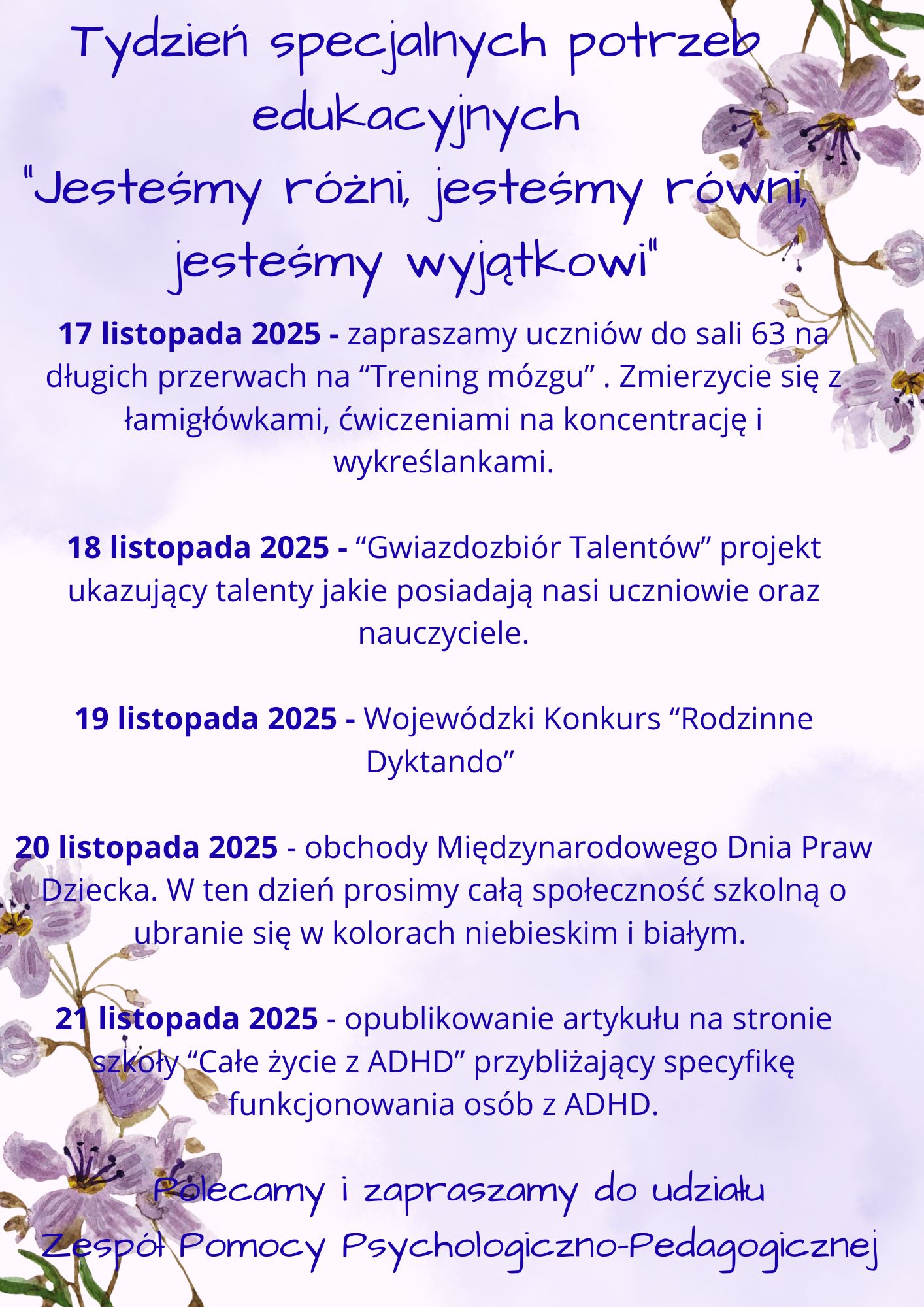 Tydzień specjalnych potrzeb edukacyjnych
"Jesteśmy różni, jesteśmy równi, jesteśmy wyjątkowi"

17 listopada 2025 - zapraszamy uczniów do sali 63 na długich przerwach na “Trening mózgu” . Zmierzycie się z łamigłówkami, ćwiczeniami na koncentrację i wykreślankami.

18 listopada 2025 - “Gwiazdozbiór Talentów” projekt ukazujący talenty jakie posiadają nasi uczniowie oraz nauczyciele.

19 listopada 2025 - Wojewódzki Konkurs “Rodzinne Dyktando”

20 listopada 2025 - obchody Międzynarodowego Dnia Praw Dziecka. W ten dzień prosimy całą społeczność szkolną o ubranie się w kolorach niebieskim i białym.

21 listopada 2025 - opublikowanie artykułu na stronie szkoły “Całe życie z ADHD” przybliżający specyfikę funkcjonowania osób z ADHD.

Polecamy i zapraszamy do udziału
Zespół Pomocy Psychologiczno-Pedagogicznej